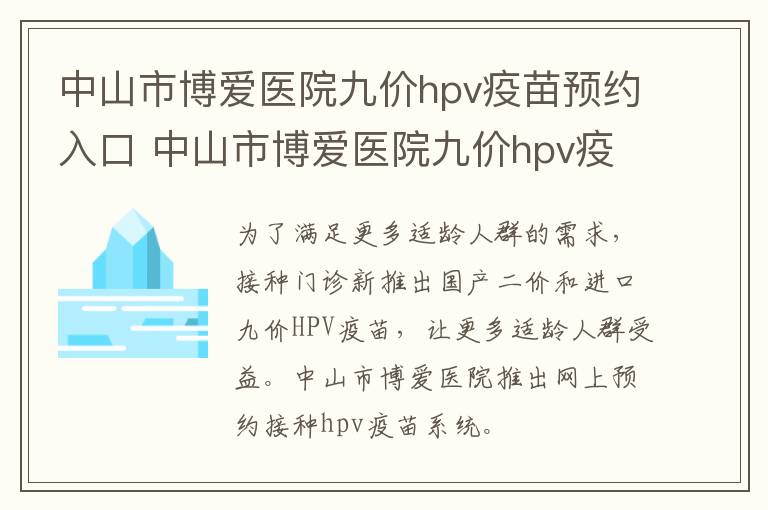 中山市博爱医院九价hpv疫苗预约入口 中山市博爱医院九价hpv疫

为了满足更多适龄人群的需求，接种门诊新推出国产二价和进口九价HPV疫苗，让更多适龄人群受益。中山市博爱医院推出网上预约接种hpv疫苗系统。